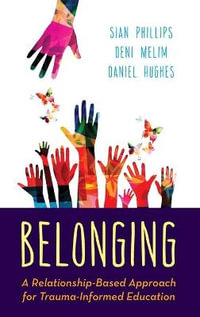 SIAN PHILLIPS
DENI MELIM
DANIEL HUGHES

BELONGING

A Relationship-Based Approach for Trauma-Informed Education